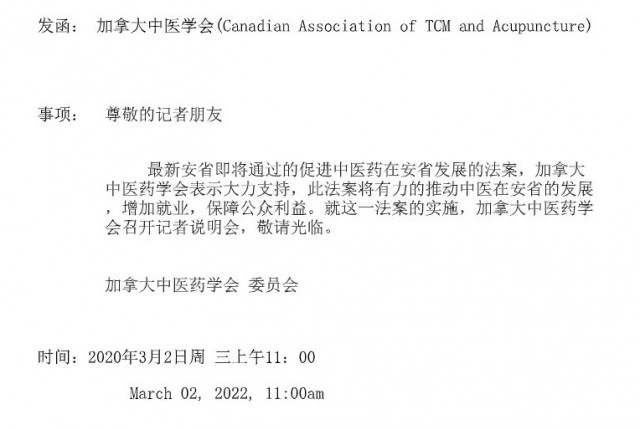 发函： 加拿大中医学会(Canadian Association of TCM and Acupuncture)

事项： 尊敬的记者朋友

最新安省即将通过的促进中医药在安省发展的法案，加拿大中医药学会表示大力支持，此法案将有力的推动中医在安省的发展，增加就业，保障公众利益。就这一法案的实施，加拿大中医药学会召开记者说明会，敬请光临。

加拿大中医药学会 委员会

时间：2020年3月2日周 三上午11：00

March 02, 2022, 11:00am